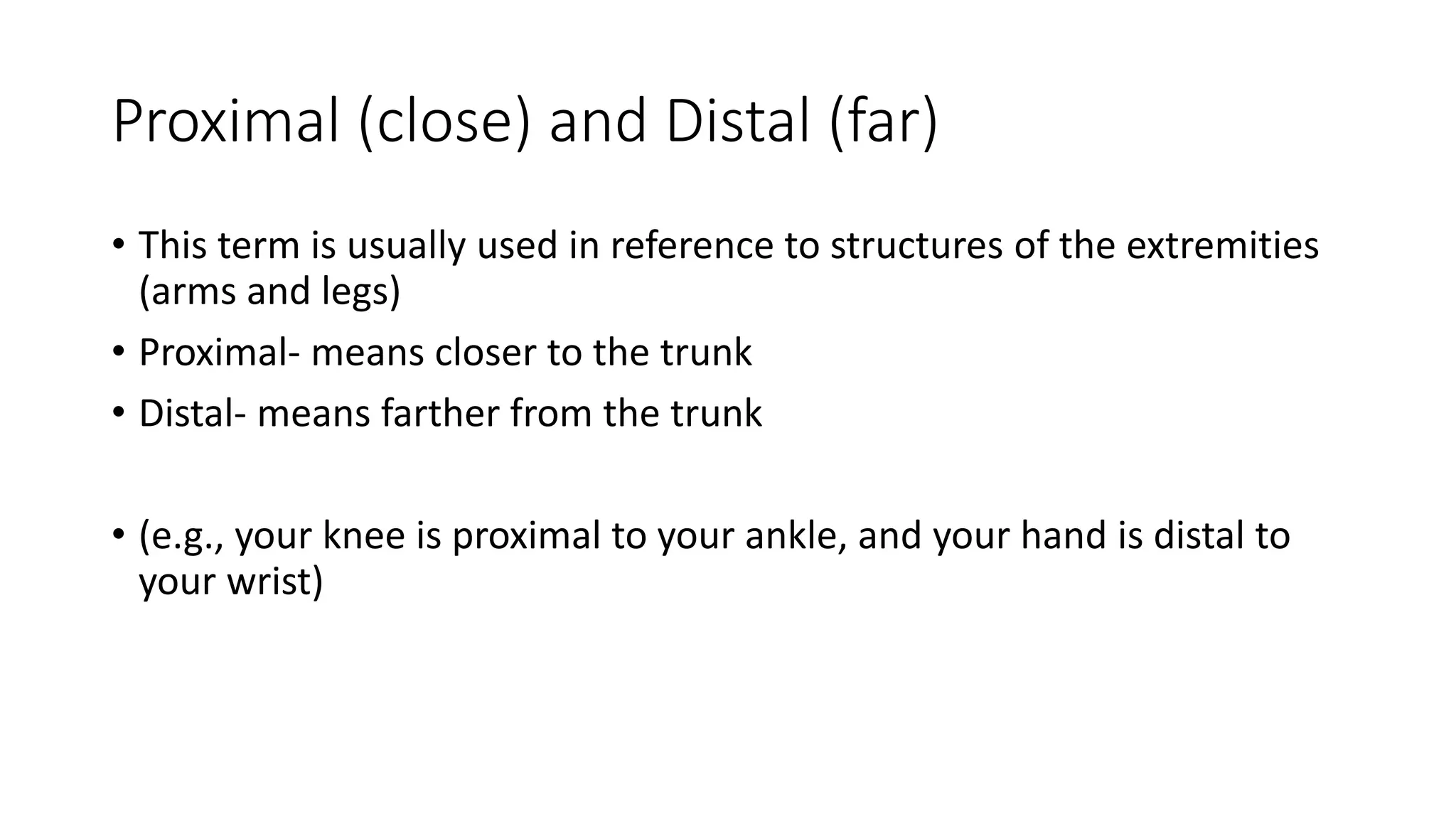 Proximal (close) and Distal (far)

• This term is usually used in reference to structures of the extremities (arms and legs)

• Proximal- means closer to the trunk

• Distal- means farther from the trunk

• (e.g., your knee is proximal to your ankle, and your hand is distal to your wrist)